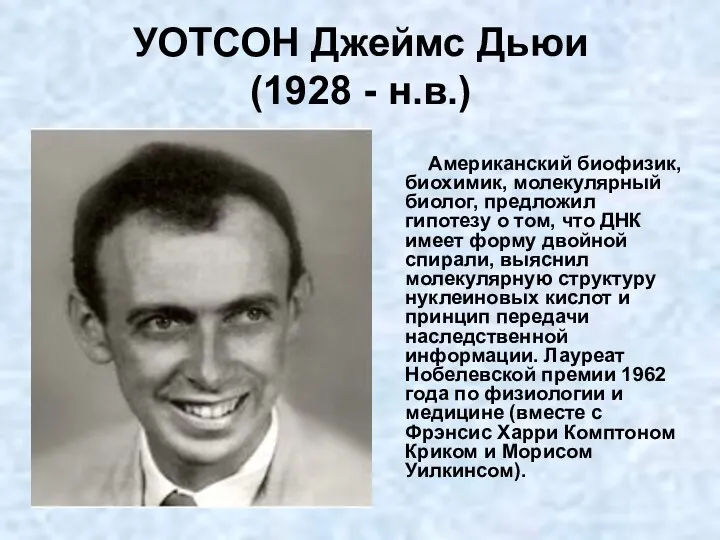 УОТСОН Джеймс Дьюи
(1928 - н.в.)

Американский биофизик, биохимик, молекулярный биолог, предложил гипотезу о том, что ДНК имеет форму двойной спирали, выяснил молекулярную структуру нуклеиновых кислот и принцип передачи наследственной информации. Лауреат Нобелевской премии 1962 года по физиологии и медицине (вместе с Фрэнсис Харри Комптоном Криком и Морисом Уилкинсом).